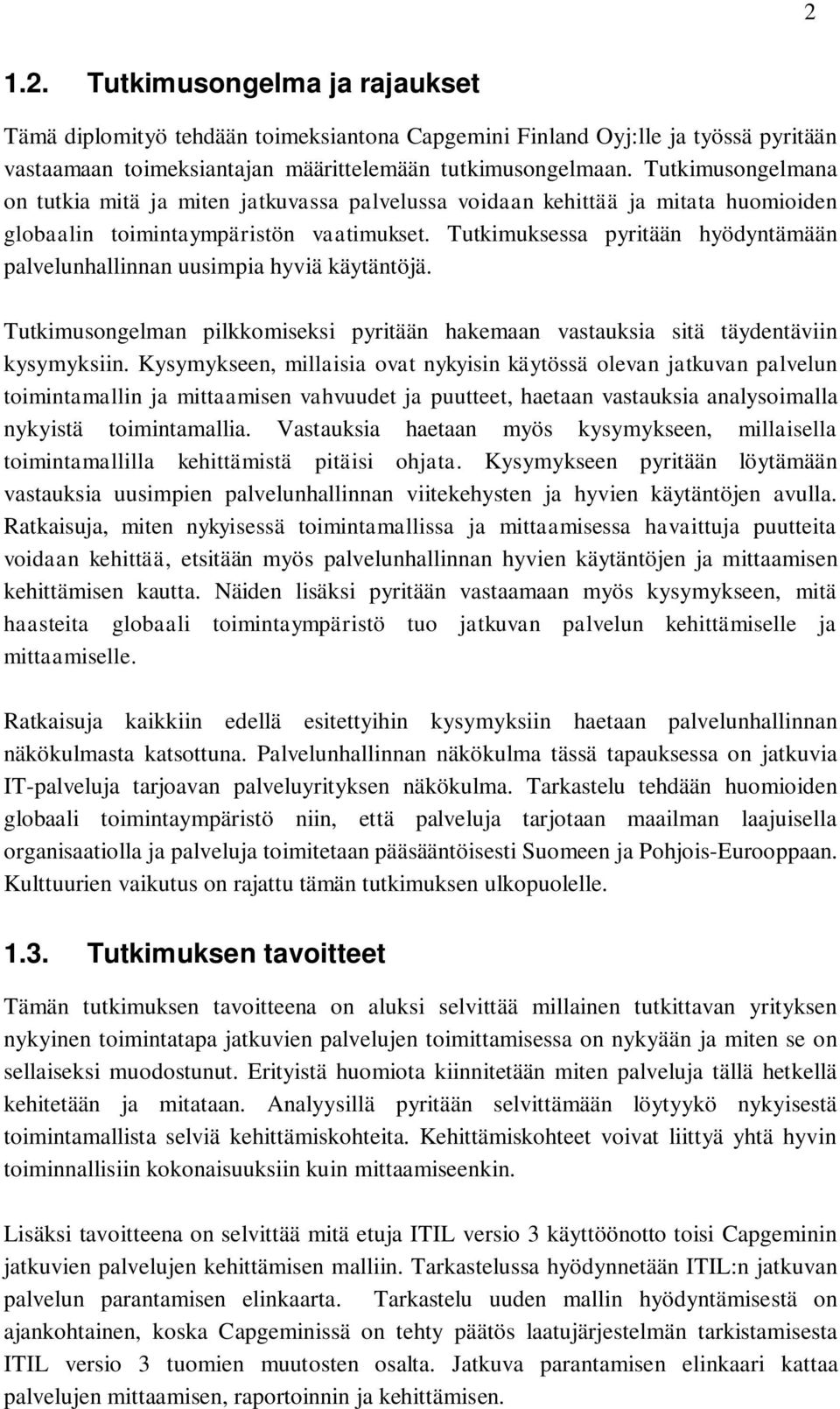 2

1.2. Tutkimusongelma ja rajaukset

Tämä diplomityö tehdään toimeksiantona Capgemini Finland Oyj:lle ja työssä pyritään vastaamaan toimeksiantajan määrittelemään tutkimusongelmaan. Tutkimusongelmana on tutkia mitä ja miten jatkuvassa palvelussa voidaan kehittää ja mitata huomioiden globaalin toimintaympäristön vaatimukset. Tutkimuksessa pyritään hyödyntämään palvelunhallinnan uusimpia hyviä käytäntöjä.

Tutkimusongelman pilkkomiseksi pyritään hakemaan vastauksia sitä täydentäviin kysymyksiin. Kysymykseen, millaisia ovat nykyisin käytössä olevan jatkuvan palvelun toimintamallin ja mittaamisen vahvuudet ja puutteet, haetaan vastauksia analysoimalla nykyistä toimintamallia. Vastauksia haetaan myös kysymykseen, millaisella toimintamallilla kehittämistä pitäisi ohjata. Kysymykseen pyritään löytämään vastauksia uusimpien palvelunhallinnan viitekehysten ja hyvien käytäntöjen avulla. Ratkaisuja, miten nykyisessä toimintamallissa ja mittaamisessa havaittuja puutteita voidaan kehittää, etsitään myös palvelunhallinnan hyvien käytäntöjen ja mittaamisen kehittämisen kautta. Näiden lisäksi pyritään vastaamaan myös kysymykseen, mitä haasteita globaali toimintaympäristö tuo jatkuvan palvelun kehittämiselle ja mittaamiselle.

Ratkaisuja kaikkiin edellä esitettyihin kysymyksiin haetaan palvelunhallinnan näkökulmasta katsottuna. Palvelunhallinnan näkökulma tässä tapauksessa on jatkuvia IT-palveluja tarjoavan palveluyrityksen näkökulma. Tarkastelu tehdään huomioiden globaali toimintaympäristö niin, että palveluja tarjotaan maailman laajuisella organisaatiolla ja palveluja toimitetaan pääsääntöisesti Suomeen ja Pohjois-Eurooppaan. Kulttuurien vaikutus on rajattu tämän tutkimuksen ulkopuolelle.

1.3. Tutkimuksen tavoitteet

Tämän tutkimuksen tavoitteena on aluksi selvittää millainen tutkittavan yrityksen nykyinen toimintatapa jatkuvien palvelujen toimittamisessa on nykyään ja miten se on sellaiseksi muodostunut. Erityistä huomiota kiinnitetään miten palveluja tällä hetkellä kehitetään ja mitataan. Analyysillä pyritään selvittämään löytyykö nykyisestä toimintamallista selviä kehittämiskohteita. Kehittämiskohteet voivat liittyä yhtä hyvin toiminnallisiin kokonaisuuksiin kuin mittaamiseenkin.

Lisäksi tavoitteena on selvittää mitä etuja ITIL versio 3 käyttöönotto toisi Capgeminin jatkuvien palvelujen kehittämisen malliin. Tarkastelussa hyödynnetään ITIL:n jatkuvan palvelun parantamisen elinkaarta. Tarkastelu uuden mallin hyödyntämisestä on ajankohtainen, koska Capgeminissä on tehty päätös laatujärjestelmän tarkistamisesta ITIL versio 3 tuomien muutosten osalta. Jatkuva parantamisen elinkaari kattaa palvelujen mittaamisen, raportoinnin ja kehittämisen.